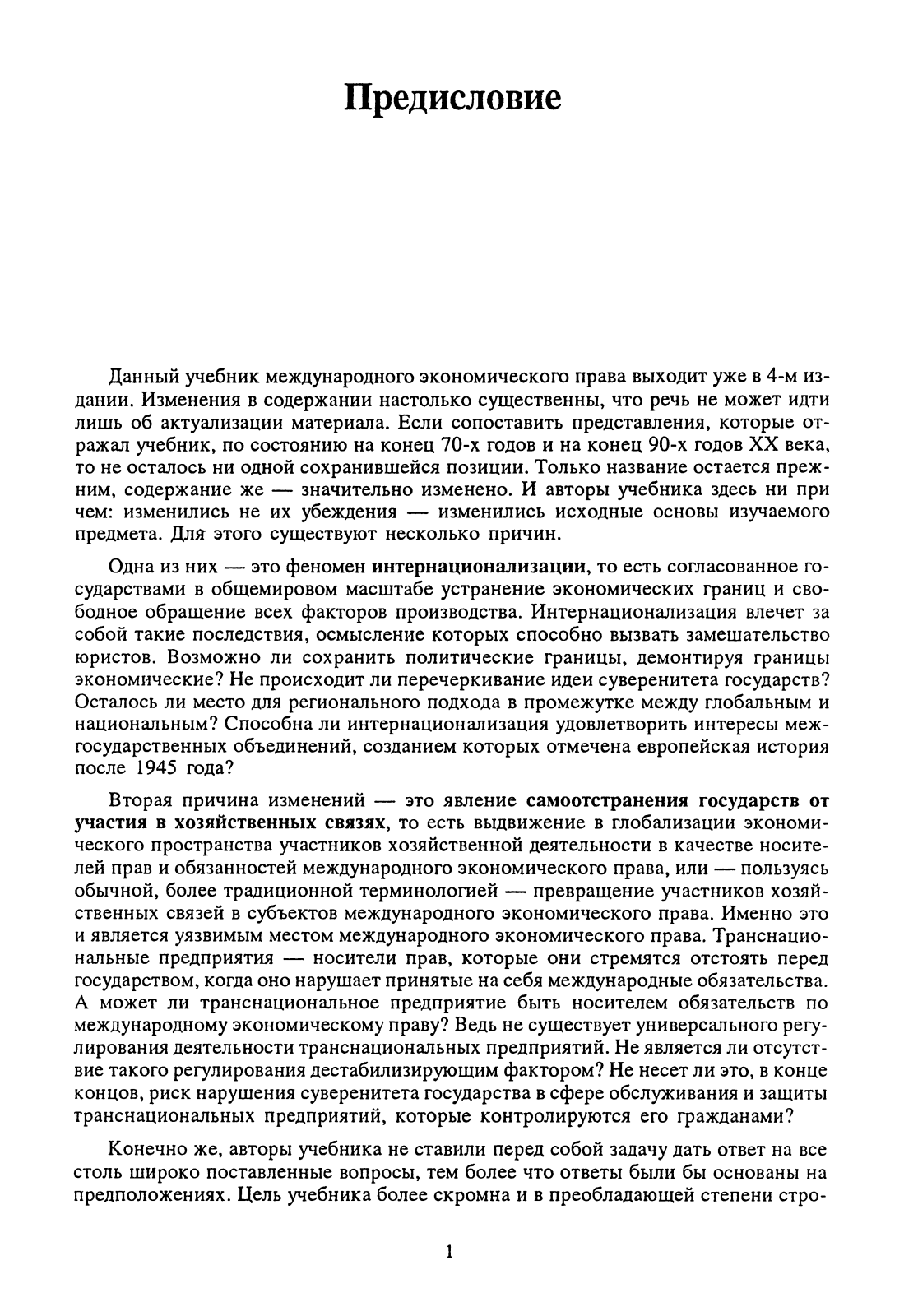 Предисловие

Данный учебник международного экономического права выходит уже в 4-м издании. Изменения в содержании настолько существенны, что речь не может идти лишь об актуализации материала. Если сопоставить представления, которые отражал учебник, по состоянию на конец 70-х годов и на конец 90-х годов XX века, то не осталось ни одной сохранившейся позиции. Только название остается прежним, содержание же — значительно изменено. И авторы учебника здесь ни при чем: изменились не их убеждения — изменились исходные основы изучаемого предмета. Для этого существуют несколько причин.

Одна из них — это феномен интернационализации, то есть согласованное государствами в общемировом масштабе устранение экономических границ и свободное обращение всех факторов производства. Интернационализация влечет за собой такие последствия, осмысление которых способно вызвать замешательство юристов. Возможно ли сохранить политические границы, демонтируя границы экономические? Не происходит ли перечеркивание идеи суверенитета государств? Осталось ли место для регионального подхода в промежутке между глобальным и национальным? Способна ли интернационализация удовлетворить интересы межгосударственных объединений, созданием которых отмечена европейская история после 1945 года?

Вторая причина изменений — это явление самоотстранения государств от участия в хозяйственных связях, то есть выдвижение в глобализации экономического пространства участников хозяйственной деятельности в качестве носителей прав и обязанностей международного экономического права, или — пользуясь обычной, более традиционной терминологией — превращение участников хозяйственных связей в субъектов международного экономического права. Именно это и является уязвимым местом международного экономического права. Транснациональные предприятия — носители прав, которые они стремятся отстоять перед государством, когда оно нарушает принятые на себя международные обязательства. А может ли транснациональное предприятие быть носителем обязательств по международному экономическому праву? Ведь не существует универсального регулирования деятельности транснациональных предприятий. Не является ли отсутствие такого регулирования дестабилизирующим фактором? Не несет ли это, в конце концов, риск нарушения суверенитета государства в сфере обслуживания и защиты транснациональных предприятий, которые контролируются его гражданами?

Конечно же, авторы учебника не ставили перед собой задачу дать ответ на все столь широко поставленные вопросы, тем более что ответы были бы основаны на предположениях. Цель учебника более скромна и в преобладающей степени стро-

1